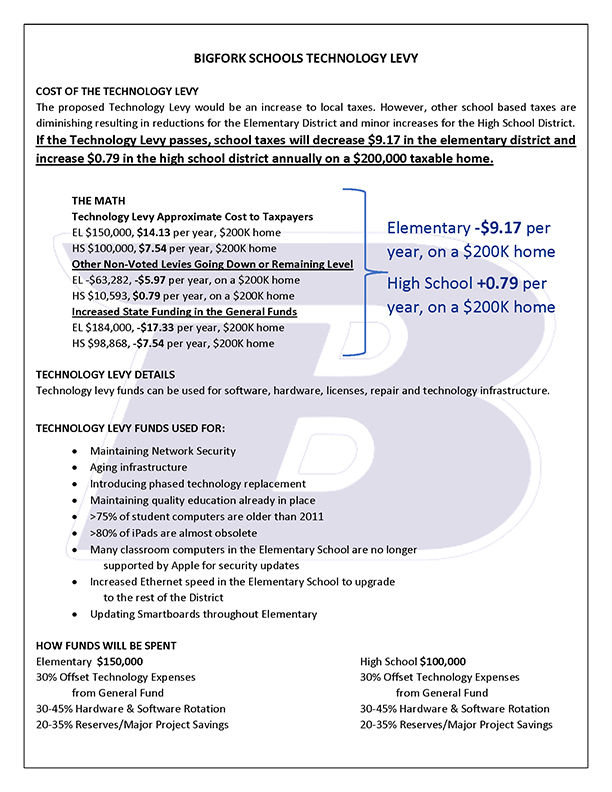 BIGFORK SCHOOLS TECHNOLOGY LEVY

COST OF THE TECHNOLOGY LEVY

The proposed Technology Levy would be an increase to local taxes. However, other school based taxes are diminishing resulting in reductions for the Elementary District and minor increases for the High School District.

If the Technology Levy passes, school taxes will decrease $9.17 in the elementary district and increase $0.79 in the high school district annually on a $200,000 taxable home.

THE MATH
Technology Levy Approximate Cost to Taxpayers
EL $150,000, $14.13 per year, $200K home
HS $100,000, $7.54 per year, $200K home
Other Non-Voted Levies Going Down or Remaining Level
EL -$63,282, -$5.97 per year, on a $200K home
HS $10,593, $0.79 per year, on a $200K home
Increased State Funding in the General Funds
EL $184,000, -$17.33 per year, $200K home
HS $98,868, -$7.54 per year, $200K home

Elementary -$9.17 per year, on a $200K home

High School +0.79 per year, on a $200K home

TECHNOLOGY LEVY DETAILS

Technology levy funds can be used for software, hardware, licenses, repair and technology infrastructure.

TECHNOLOGY LEVY FUNDS USED FOR:

• Maintaining Network Security
• Aging infrastructure
• Introducing phased technology replacement
• Maintaining quality education already in place
• >75% of student computers are older than 2011
• >80% of iPads are almost obsolete
• Many classroom computers in the Elementary School are no longer supported by Apple for security updates
• Increased Ethernet speed in the Elementary School to upgrade to the rest of the District
• Updating Smartboards throughout Elementary

HOW FUNDS WILL BE SPENT

Elementary $150,000
30% Offset Technology Expenses
from General Fund
30-45% Hardware & Software Rotation
20-35% Reserves/Major Project Savings

High School $100,000
30% Offset Technology Expenses
from General Fund
30-45% Hardware & Software Rotation
20-35% Reserves/Major Project Savings